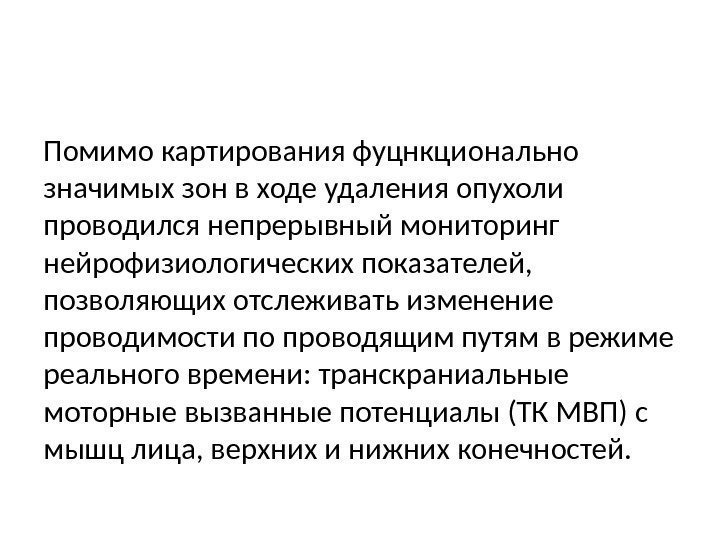 Помимо картирования фуцнкционально значимых зон в ходе удаления опухоли проводился непрерывный мониторинг нейрофизиологических показателей, позволяющих отслеживать изменение проводимости по проводящим путям в режиме реального времени: транскраниальные моторные вызванные потенциалы (ТК МВП) с мышц лица, верхних и нижних конечностей.